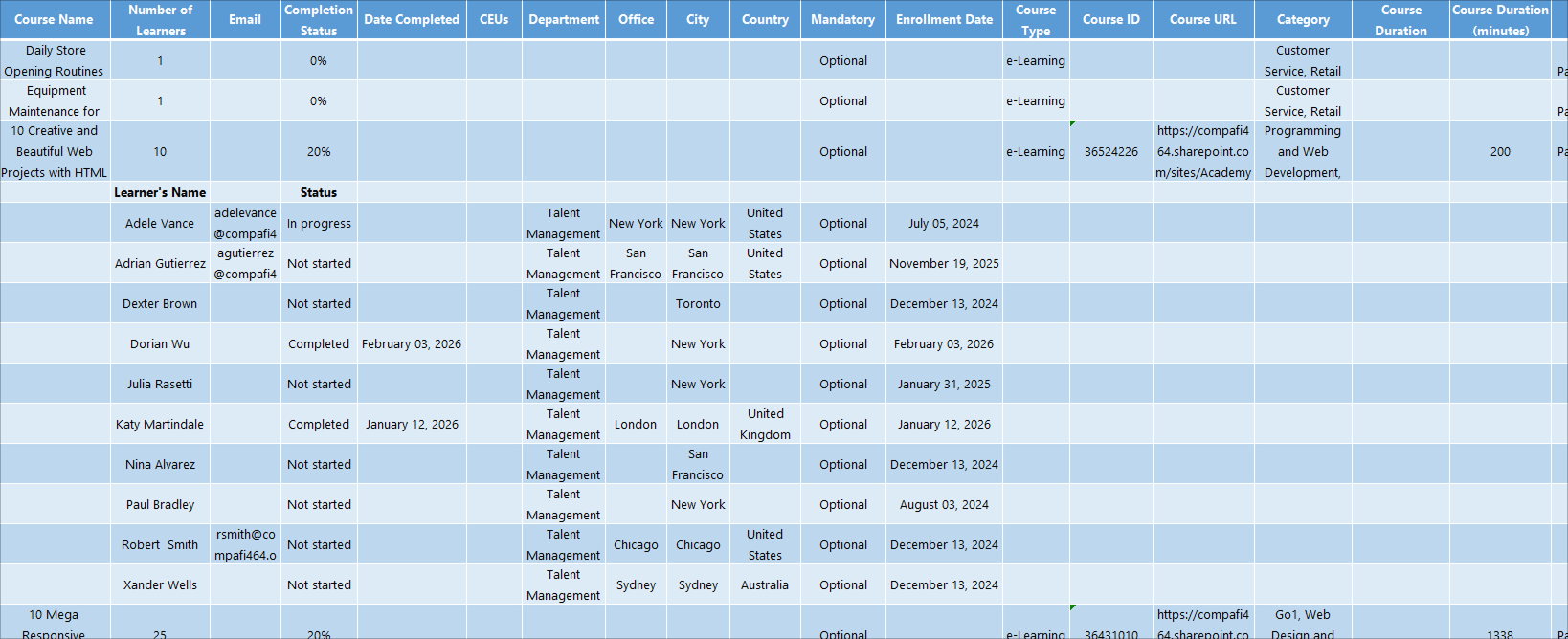 | Course Name | Number of Learners | Email | Completion Status | Date Completed | CEUs | Department | Office | City | Country | Mandatory | Enrollment Date | Course Type | Course ID | Course URL | Category | Course Duration | Course Duration (minutes) | |
|---|---|---|---|---|---|---|---|---|---|---|---|---|---|---|---|---|---|---|
| Daily Store Opening Routines | 1 | | 0% | | | | | | | Optional | | e-Learning | | | Customer Service, Retail | | | Pa |
| Equipment Maintenance for | 1 | | 0% | | | | | | | Optional | | e-Learning | | | Customer Service, Retail | | | Pa |
| 10 Creative and Beautiful Web Projects with HTML | 10 | | 20% | | | | | | | Optional | | e-Learning | 36524226 | https://compafi464.sharepoint.com/sites/Academy | Programming and Web Development, | | 200 | Pa |
| | Learner's Name | | Status | | | | | | | | | | | | | | | |
| | Adele Vance | adelevance@compafi4 | In progress | | | Talent Management | New York | New York | United States | Optional | July 05, 2024 | | | | | | | |
| | Adrian Gutierrez | agutierrez@compafi4 | Not started | | | Talent Management | San Francisco | San Francisco | United States | Optional | November 19, 2025 | | | | | | | |
| | Dexter Brown | | Not started | | | Talent Management | | Toronto | | Optional | December 13, 2024 | | | | | | | |
| | Dorian Wu | | Completed | February 03, 2026 | | Talent Management | | New York | | Optional | February 03, 2026 | | | | | | | |
| | Julia Rasetti | | Not started | | | Talent Management | | New York | | Optional | January 31, 2025 | | | | | | | |
| | Katy Martindale | | Completed | January 12, 2026 | | Talent Management | London | London | United Kingdom | Optional | January 12, 2026 | | | | | | | |
| | Nina Alvarez | | Not started | | | Talent Management | | San Francisco | | Optional | December 13, 2024 | | | | | | | |
| | Paul Bradley | | Not started | | | Talent Management | | New York | | Optional | August 03, 2024 | | | | | | | |
| | Robert Smith | rsmith@compafi464.o | Not started | | | Talent Management | Chicago | Chicago | United States | Optional | December 13, 2024 | | | | | | | |
| | Xander Wells | | Not started | | | Talent Management | Sydney | Sydney | Australia | Optional | December 13, 2024 | | | | | | | |
| 10 Mega Responsive | 25 | | 20% | | | | | | | Optional | | e-Learning | 36431010 | https://compafi464.sharepoint.co | Go1, Web Design and | | 1338 | Pa |